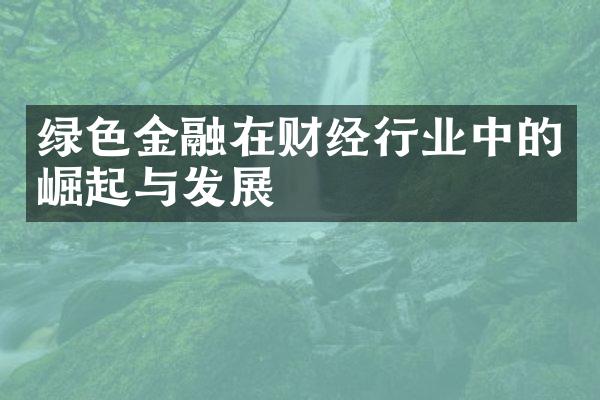 绿色金融在财经行业中的崛起与发展